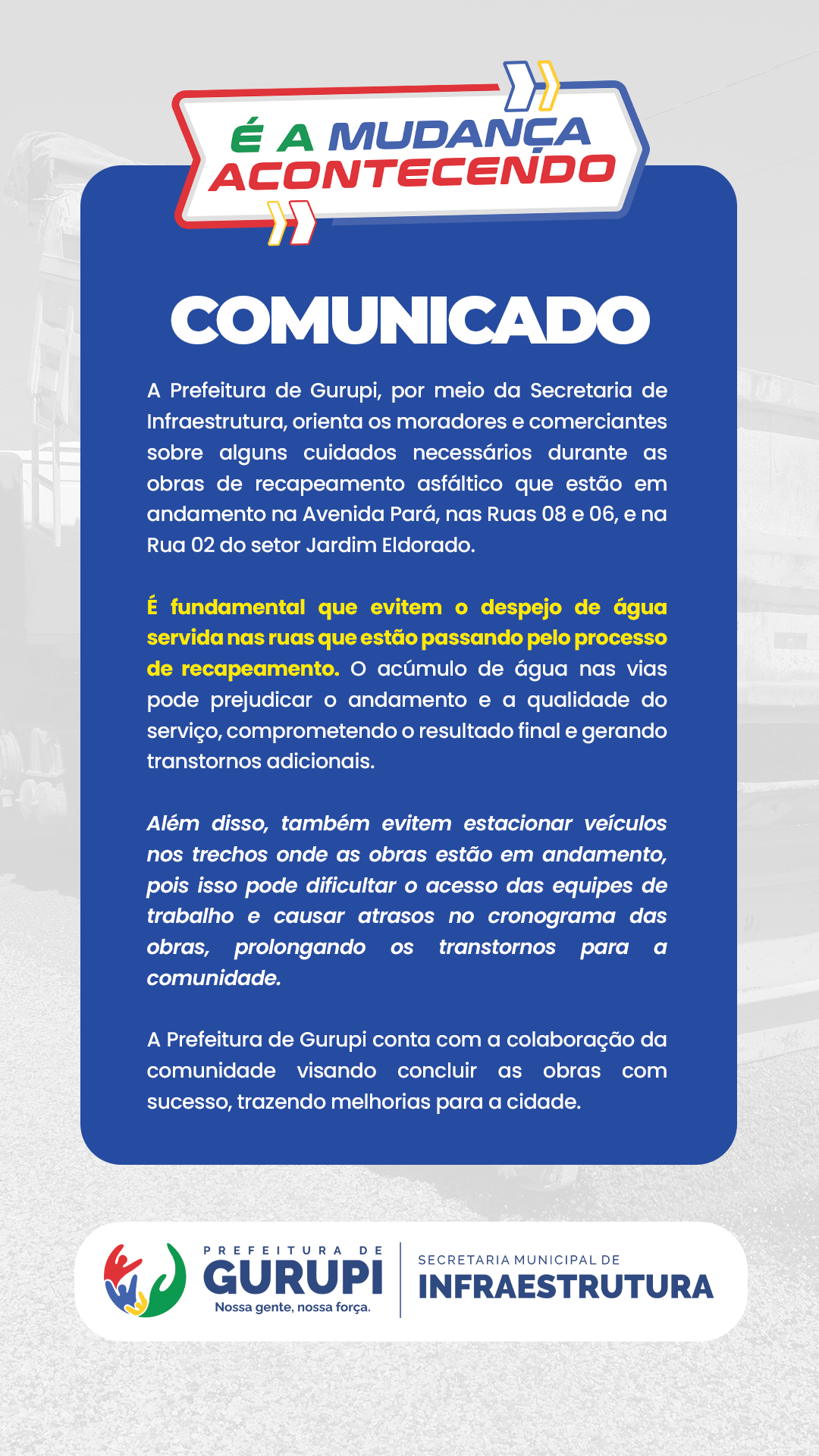 É A MUDANÇA ACONTECENDO

COMUNICADO

A Prefeitura de Gurupi, por meio da Secretaria de Infraestrutura, orienta os moradores e comerciantes sobre alguns cuidados necessários durante as obras de recapeamento asfáltico que estão em andamento na Avenida Pará, nas Ruas 08 e 06, e na Rua 02 do setor Jardim Eldorado.

É fundamental que evitem o despejo de água servida nas ruas que estão passando pelo processo de recapeamento. O acúmulo de água nas vias pode prejudicar o andamento e a qualidade do serviço, comprometendo o resultado final e gerando transtornos adicionais.

Além disso, também evitem estacionar veículos nos trechos onde as obras estão em andamento, pois isso pode dificultar o acesso das equipes de trabalho e causar atrasos no cronograma das obras, prolongando os transtornos para a comunidade.

A Prefeitura de Gurupi conta com a colaboração da comunidade visando concluir as obras com sucesso, trazendo melhorias para a cidade.

PREFEITURA DE GURUPI Nossa gente, nossa força.

SECRETARIA MUNICIPAL DE INFRAESTRUTURA